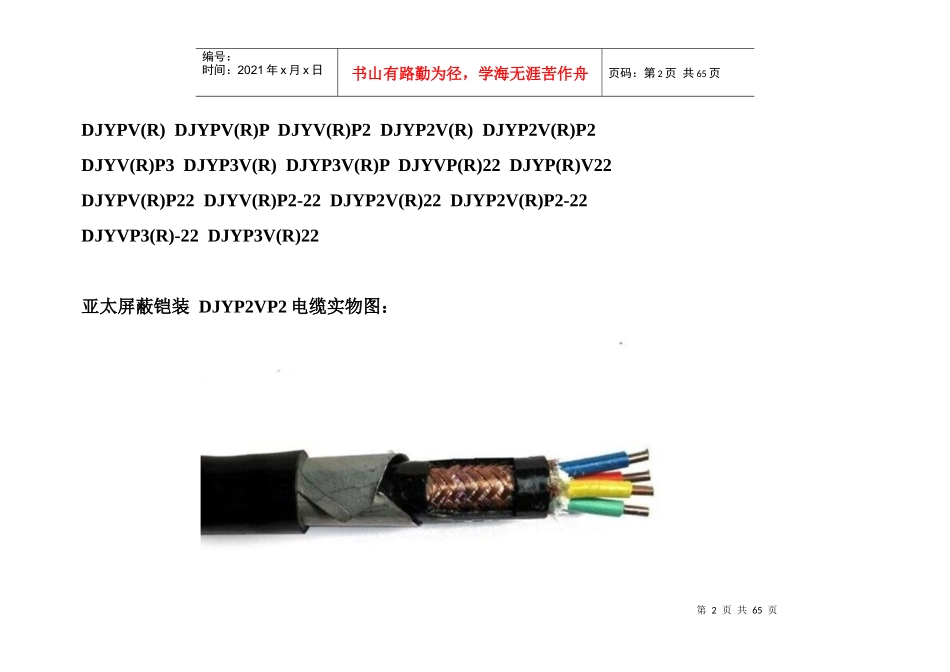 编号：
时间：2021年x月x日

书山有路勤为径，学海无涯苦作舟

页码：第2页 共65页

DJYPV(R) DJYPV(R)P DJYV(R)P2 DJYP2V(R) DJYP2V(R)P2 DJYV(R)P3 DJYP3V(R) DJYP3V(R)P DJYVP(R)22 DJYP(R)V22 DJYPV(R)P22 DJYV(R)P2-22 DJYP2V(R)22 DJYP2V(R)P2-22 DJYVP3(R)-22 DJYP3V(R)22

亚太屏蔽铠装 DJYP2VP2电缆实物图：

第2页 共65页